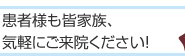 患者様も皆家族、
気軽にご来院ください!